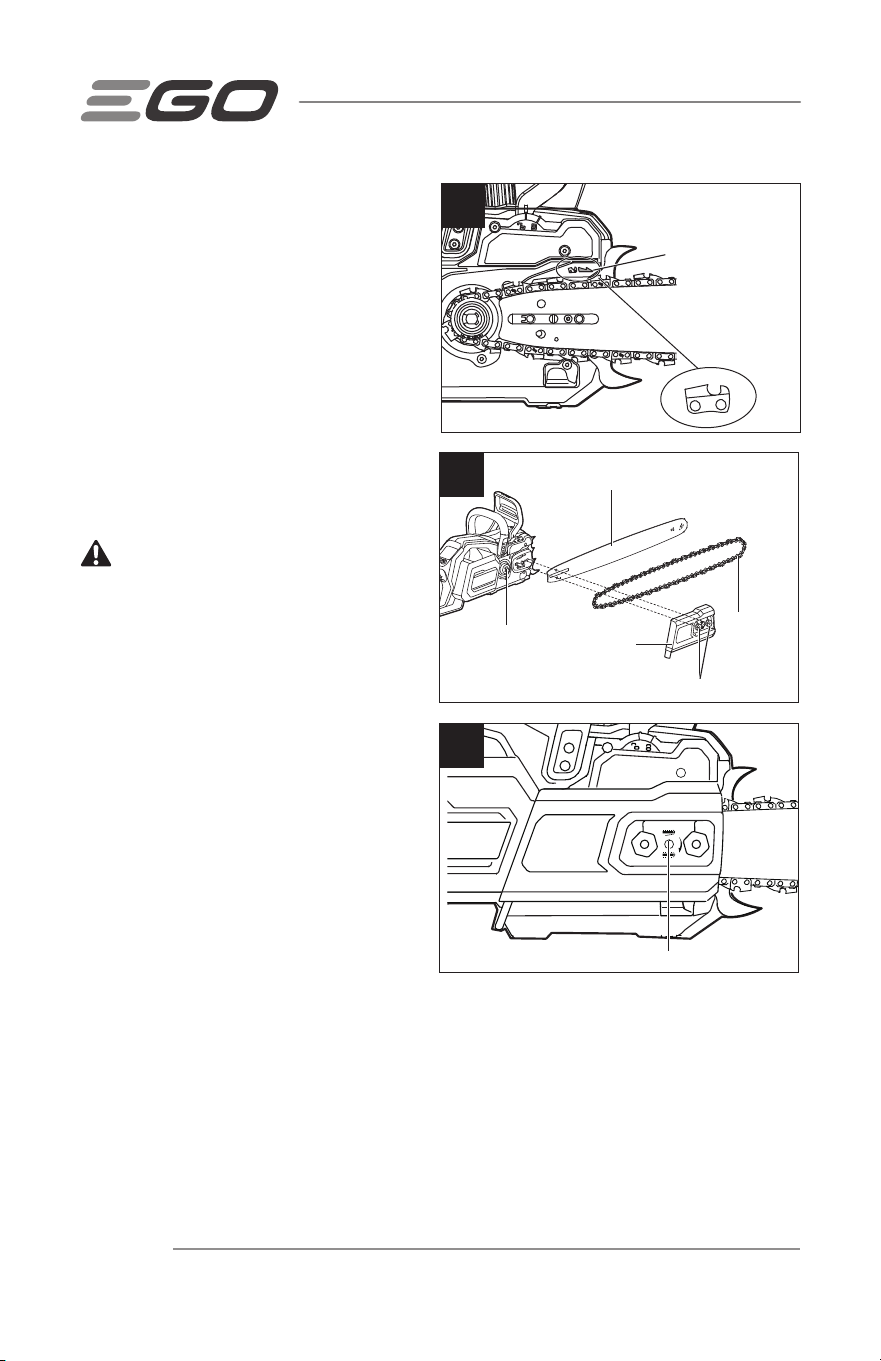 EGO